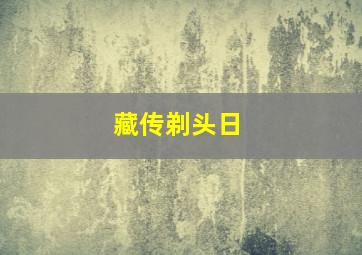 藏传剃头日